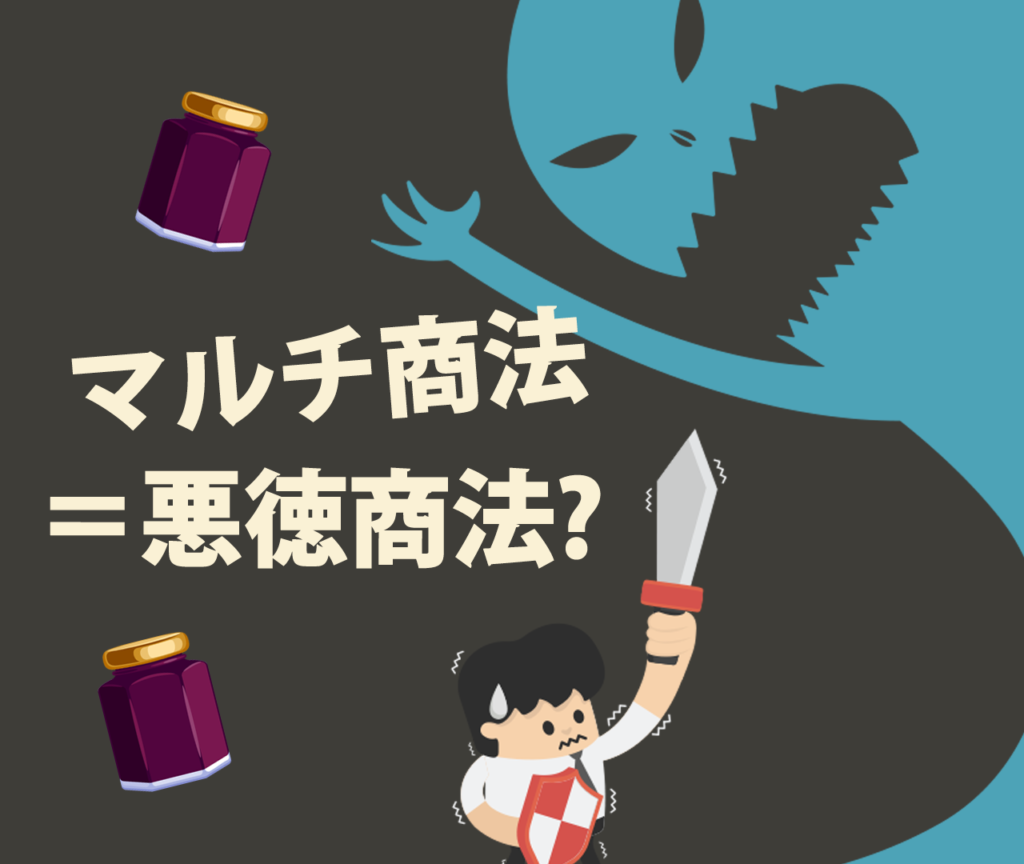 マルチ商法
＝悪徳商法?